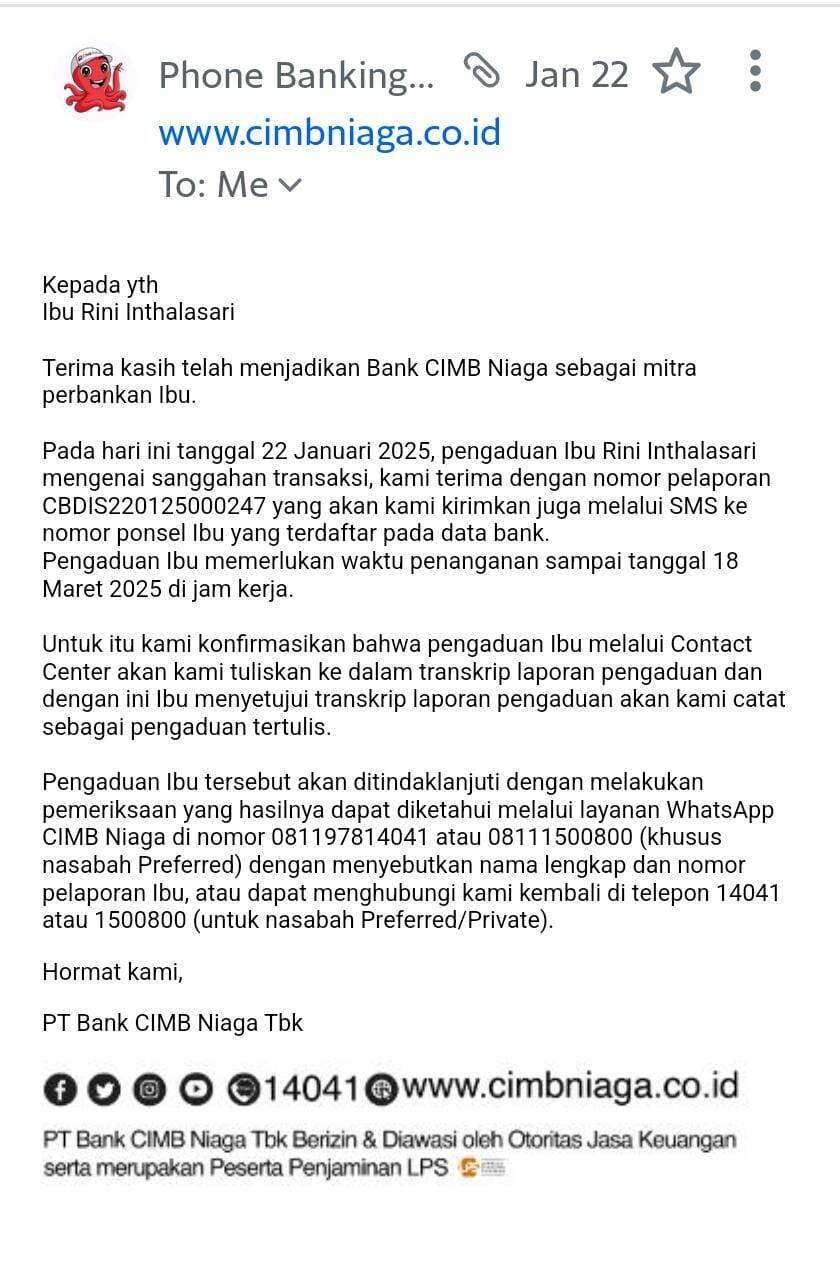 Phone Banking... Jan 22
www.cimbniaga.co.id
To: Me

Kepada yth
Ibu Rini Inthalasari

Terima kasih telah menjadikan Bank CIMB Niaga sebagai mitra perbankan Ibu.

Pada hari ini tanggal 22 Januari 2025, pengaduan Ibu Rini Inthalasari mengenai sanggahan transaksi, kami terima dengan nomor pelaporan CBDIS220125000247 yang akan kami kirimkan juga melalui SMS ke nomor ponsel Ibu yang terdaftar pada data bank.
Pengaduan Ibu memerlukan waktu penanganan sampai tanggal 18 Maret 2025 di jam kerja.

Untuk itu kami konfirmasikan bahwa pengaduan Ibu melalui Contact Center akan kami tuliskan ke dalam transkrip laporan pengaduan dan dengan ini Ibu menyetujui transkrip laporan pengaduan akan kami catat sebagai pengaduan tertulis.

Pengaduan Ibu tersebut akan ditindaklanjuti dengan melakukan pemeriksaan yang hasilnya dapat diketahui melalui layanan WhatsApp CIMB Niaga di nomor 081197814041 atau 08111500800 (khusus nasabah Preferred) dengan menyebutkan nama lengkap dan nomor pelaporan Ibu, atau dapat menghubungi kami kembali di telepon 14041 atau 1500800 (untuk nasabah Preferred/Private).

Hormat kami,

PT Bank CIMB Niaga Tbk

14041 www.cimbniaga.co.id

PT Bank CIMB Niaga Tbk Berizin & Diawasi oleh Otoritas Jasa Keuangan serta merupakan Peserta Penjaminan LPS